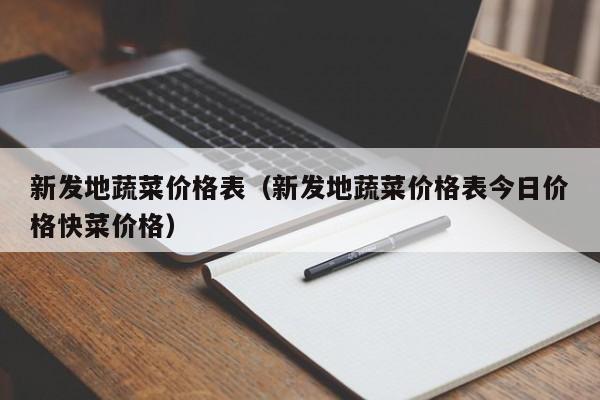 新发地蔬菜价格表（新发地蔬菜价格表今日价格快菜价格）